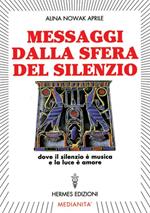 ALINA NOWAK APRILE

MESSAGGI DALLA SFERA DEL SILENZIO

dove il silenzio è musica e la luce è amore

HERMES EDIZIONI

MEDIANITA'